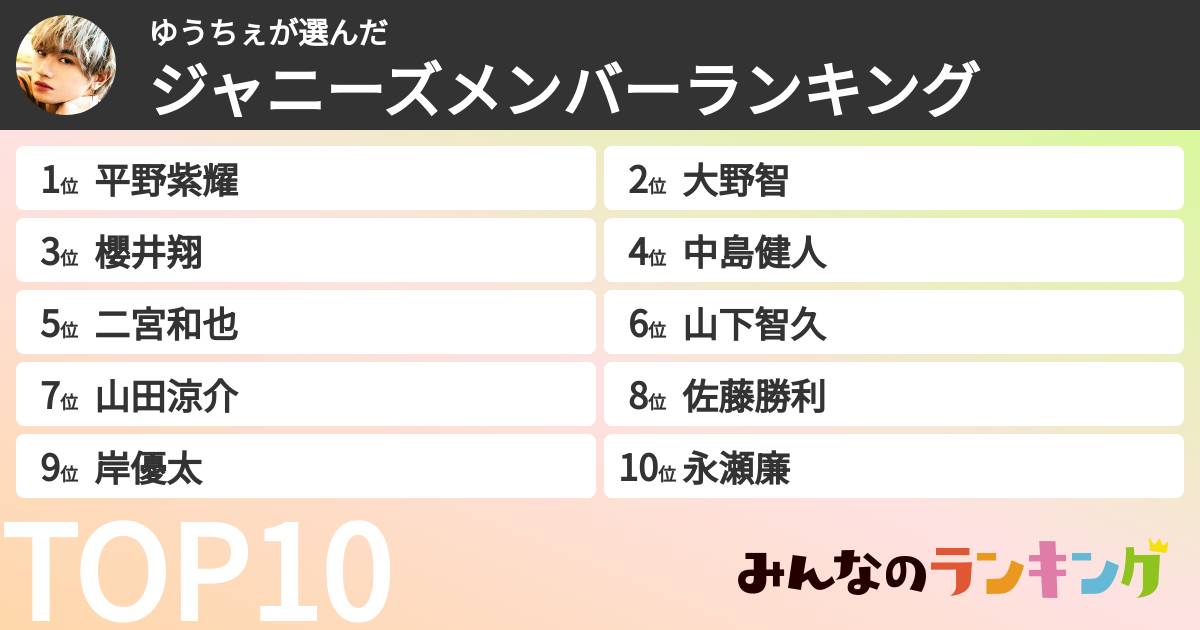 ゆうちぇが選んだ
ジャニーズメンバーランキング

1位 平野紫耀
2位 大野智
3位 櫻井翔
4位 中島健人
5位 二宮和也
6位 山下智久
7位 山田涼介
8位 佐藤勝利
9位 岸優太
10位 永瀬廉

TOP10

みんなのランキング